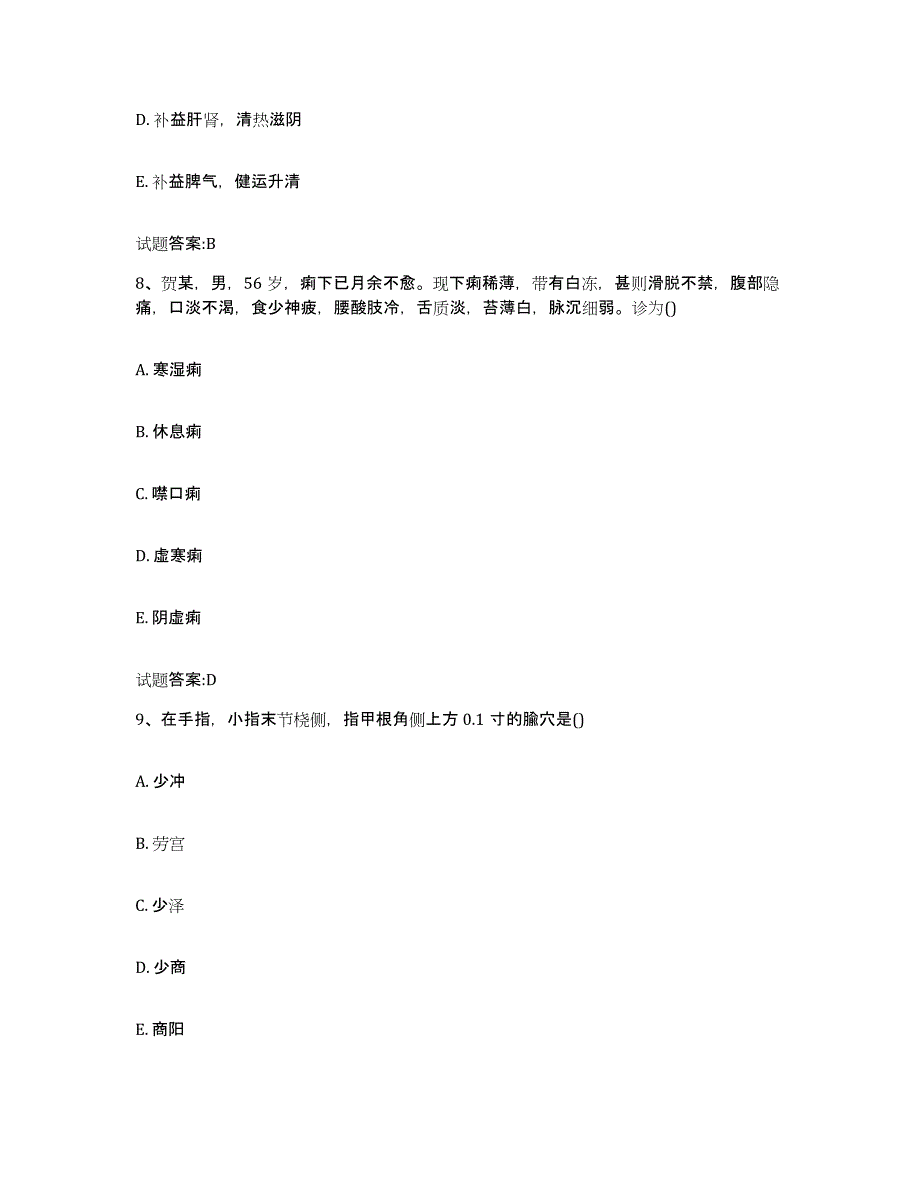 D. 补益肝肾，清热滋阴

E. 补益脾气，健运升清

试题答案:B

8、贺某，男，56 岁，痢下已月余不愈。现下痢稀薄，带有白冻，甚则滑脱不禁，腹部隐痛，口淡不渴，食少神疲，腰酸肢冷，舌质淡，苔薄白，脉沉细弱。诊为()

A. 寒湿痢

B. 休息痢

C. 噤口痢

D. 虚寒痢

E. 阴虚痢

试题答案:D

9、在手指，小指末节桡侧，指甲根角侧上方 0.1 寸的腧穴是()

A. 少冲

B. 劳宫

C. 少泽

D. 少商

E. 商阳